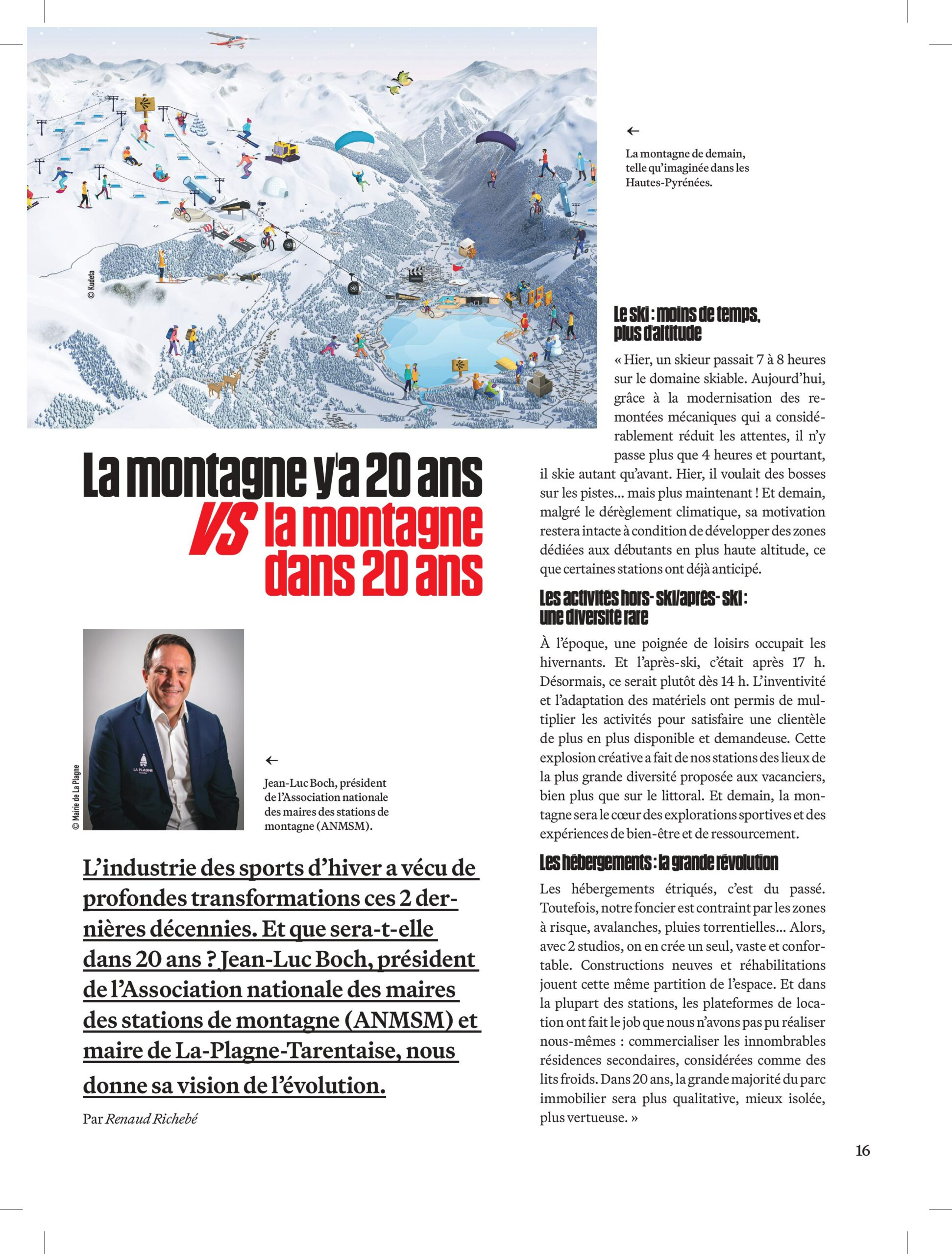 © Kudeta

←

La montagne de demain, telle qu'imaginée dans les Hautes-Pyrénées.

La montagne y'a 20 ans VS la montagne dans 20 ans

© Mairie de La Plagne

LA PLAGNE

←

Jean-Luc Boch, président de l'Association nationale des maires des stations de montagne (ANMSM).

L'industrie des sports d'hiver a vécu de profondes transformations ces 2 dernières décennies. Et que sera-t-elle dans 20 ans ? Jean-Luc Boch, président de l'Association nationale des maires des stations de montagne (ANMSM) et maire de La-Plagne-Tarentaise, nous donne sa vision de l'évolution.

Par Renaud Richebé

Le ski : moins de temps, plus d'altitude

« Hier, un skieur passait 7 à 8 heures sur le domaine skiable. Aujourd'hui, grâce à la modernisation des remontées mécaniques qui a considérablement réduit les attentes, il n'y passe plus que 4 heures et pourtant, il skie autant qu'avant. Hier, il voulait des bosses sur les pistes… mais plus maintenant ! Et demain, malgré le dérèglement climatique, sa motivation restera intacte à condition de développer des zones dédiées aux débutants en plus haute altitude, ce que certaines stations ont déjà anticipé.

Les activités hors-ski/après-ski : une diversité rare

À l'époque, une poignée de loisirs occupait les hivernants. Et l'après-ski, c'était après 17 h. Désormais, ce serait plutôt dès 14 h. L'inventivité et l'adaptation des matériels ont permis de multiplier les activités pour satisfaire une clientèle de plus en plus disponible et demandeuse. Cette explosion créative a fait de nos stations des lieux de la plus grande diversité proposée aux vacanciers, bien plus que sur le littoral. Et demain, la montagne sera le cœur des explorations sportives et des expériences de bien-être et de ressourcement.

Les hébergements : la grande révolution

Les hébergements étriqués, c'est du passé. Toutefois, notre foncier est contraint par les zones à risque, avalanches, pluies torrentielles… Alors, avec 2 studios, on en crée un seul, vaste et confortable. Constructions neuves et réhabilitations jouent cette même partition de l'espace. Et dans la plupart des stations, les plateformes de location ont fait le job que nous n'avons pas pu réaliser nous-mêmes : commercialiser les innombrables résidences secondaires, considérées comme des lits froids. Dans 20 ans, la grande majorité du parc immobilier sera plus qualitative, mieux isolée, plus vertueuse. »

16